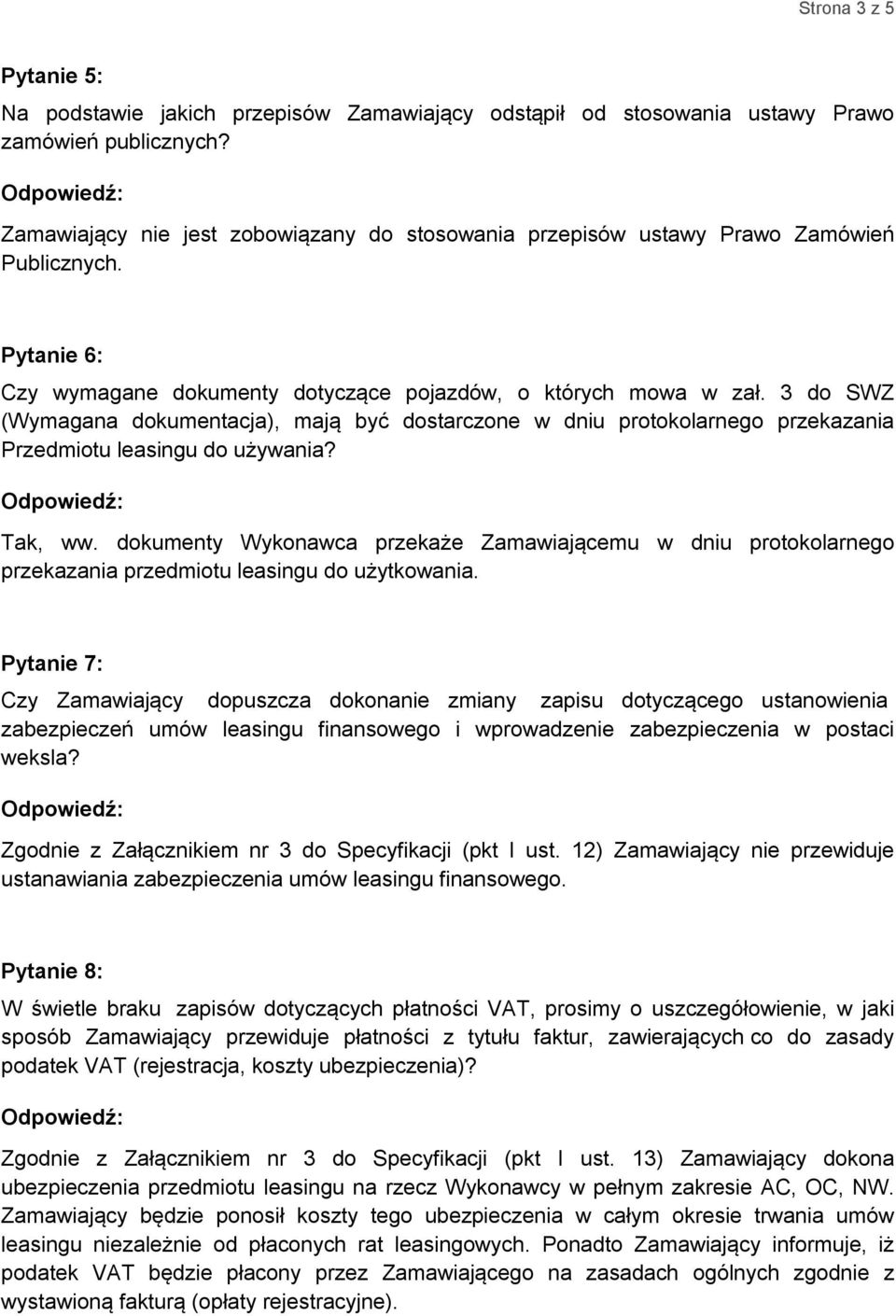 Strona 3 z 5

Pytanie 5:

Na podstawie jakich przepisów Zamawiający odstąpił od stosowania ustawy Prawo zamówień publicznych?

Odpowiedź:

Zamawiający nie jest zobowiązany do stosowania przepisów ustawy Prawo Zamówień Publicznych.

Pytanie 6:

Czy wymagane dokumenty dotyczące pojazdów, o których mowa w zał. 3 do SWZ (Wymagana dokumentacja), mają być dostarczone w dniu protokolarnego przekazania Przedmiotu leasingu do używania?

Odpowiedź:

Tak, ww. dokumenty Wykonawca przekaże Zamawiającemu w dniu protokolarnego przekazania przedmiotu leasingu do użytkowania.

Pytanie 7:

Czy Zamawiający dopuszcza dokonanie zmiany zapisu dotyczącego ustanowienia zabezpieczeń umów leasingu finansowego i wprowadzenie zabezpieczenia w postaci weksla?

Odpowiedź:

Zgodnie z Załącznikiem nr 3 do Specyfikacji (pkt I ust. 12) Zamawiający nie przewiduje ustanawiania zabezpieczenia umów leasingu finansowego.

Pytanie 8:

W świetle braku zapisów dotyczących płatności VAT, prosimy o uszczegółowienie, w jaki sposób Zamawiający przewiduje płatności z tytułu faktur, zawierających co do zasady podatek VAT (rejestracja, koszty ubezpieczenia)?

Odpowiedź:

Zgodnie z Załącznikiem nr 3 do Specyfikacji (pkt I ust. 13) Zamawiający dokona ubezpieczenia przedmiotu leasingu na rzecz Wykonawcy w pełnym zakresie AC, OC, NW. Zamawiający będzie ponosił koszty tego ubezpieczenia w całym okresie trwania umów leasingu niezależnie od płaconych rat leasingowych. Ponadto Zamawiający informuje, iż podatek VAT będzie płacony przez Zamawiającego na zasadach ogólnych zgodnie z wystawioną fakturą (opłaty rejestracyjne).